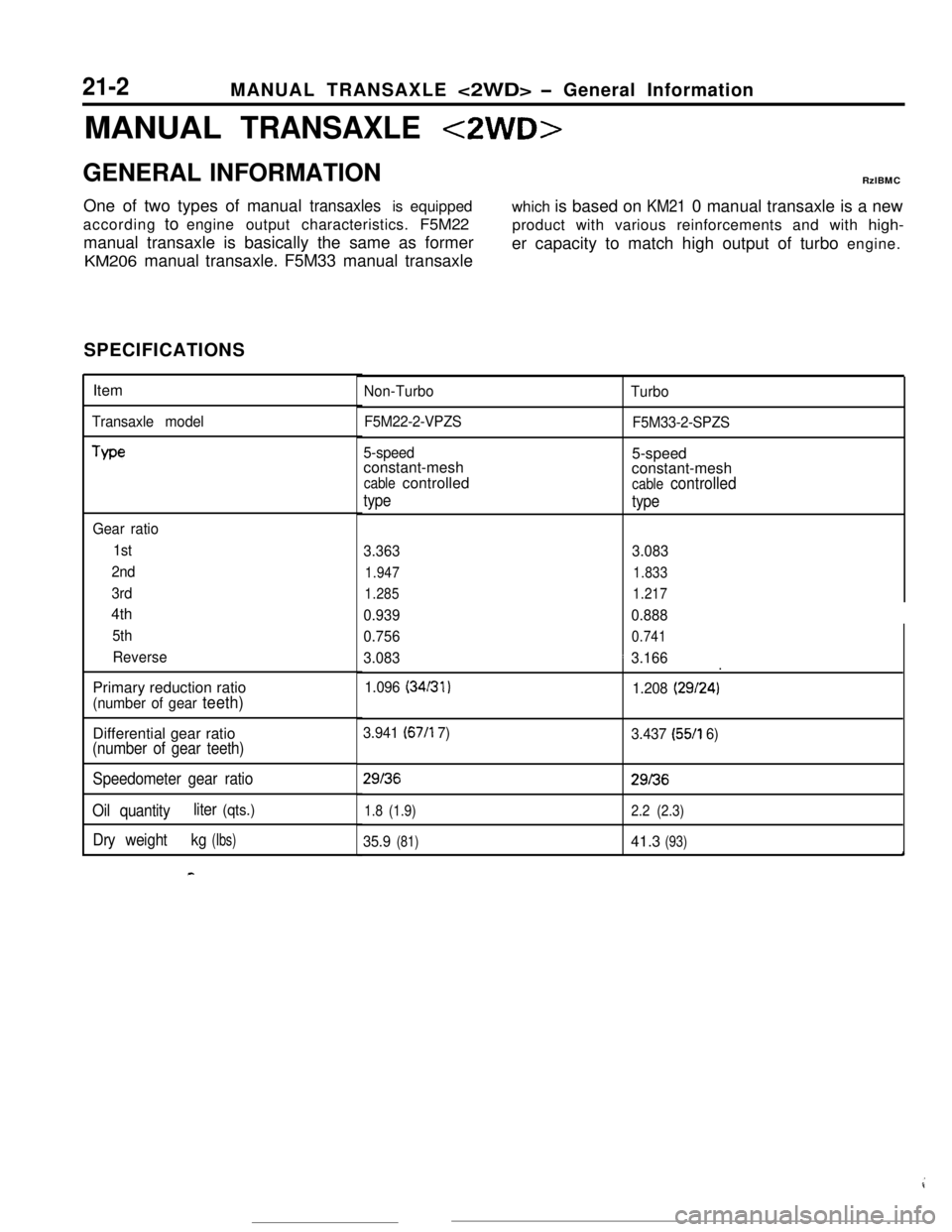 21-2 MANUAL TRANSAXLE <2WD> – General Information

MANUAL TRANSAXLE <2WD>

GENERAL INFORMATION

RzIBMC

One of two types of manual transaxles is equipped according to engine output characteristics. F5M22 manual transaxle is basically the same as former KM206 manual transaxle. F5M33 manual transaxle which is based on KM21 0 manual transaxle is a new product with various reinforcements and with higher capacity to match high output of turbo engine.

SPECIFICATIONS

| Item | Non-Turbo | Turbo |
|---|---|---|
| Transaxle model | F5M22-2-VPZS | F5M33-2-SPZS |
| Type | 5-speed constant-mesh cable controlled type | 5-speed constant-mesh cable controlled type |
| Gear ratio |  |  |
| 1st | 3.363 | 3.083 |
| 2nd | 1.947 | 1.833 |
| 3rd | 1.285 | 1.217 |
| 4th | 0.939 | 0.888 |
| 5th | 0.756 | 0.741 |
| Reverse | 3.083 | 3.166 |
| Primary reduction ratio (number of gear teeth) | 1.096 (34/31) | 1.208 (29/24) |
| Differential gear ratio (number of gear teeth) | 3.941 (67/1 7) | 3.437 (55/1 6) |
| Speedometer gear ratio | 29/36 | 29/36 |
| Oil quantity liter (qts.) | 1.8 (1.9) | 2.2 (2.3) |
| Dry weight kg (lbs) | 35.9 (81) | 41.3 (93) |

carmanualsonline.info